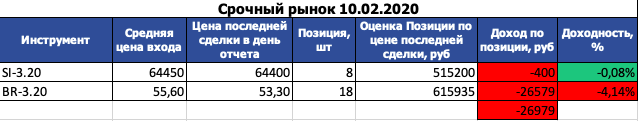 Срочный рынок 10.02.2020

| Инструмент | Средняя цена входа | Цена последней сделки в день отчета | Позиция, шт | Оценка Позиции по цене последней сделки, руб | Доход по позиции, руб | Доходность, % |
|---|---|---|---|---|---|---|
| SI-3.20 | 64450 | 64400 | 8 | 515200 | -400 | -0,08% |
| BR-3.20 | 55,60 | 53,30 | 18 | 615935 | -26579 | -4,14% |
| | | | | | -26979 | |